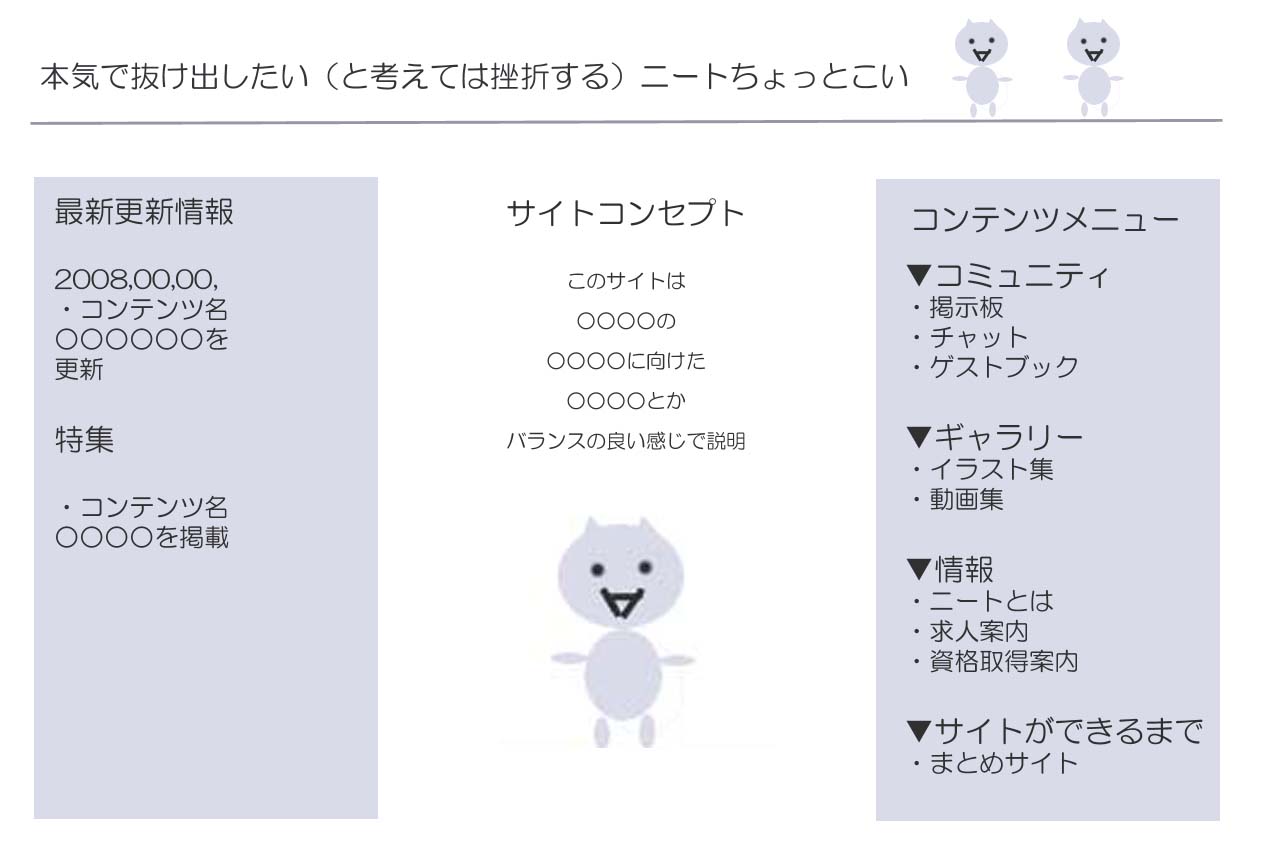 本気で抜け出したい（と考えては挫折する）ニートちょっとこい

最新更新情報

2008,00,00,
・コンテンツ名
○○○○○○を
更新

特集

・コンテンツ名
○○○○を掲載

サイトコンセプト

このサイトは

○○○○の

○○○○に向けた

○○○○とか

バランスの良い感じで説明

コンテンツメニュー

▼コミュニティ
・掲示板
・チャット
・ゲストブック

▼ギャラリー
・イラスト集
・動画集

▼情報
・ニートとは
・求人案内
・資格取得案内

▼サイトができるまで
・まとめサイト